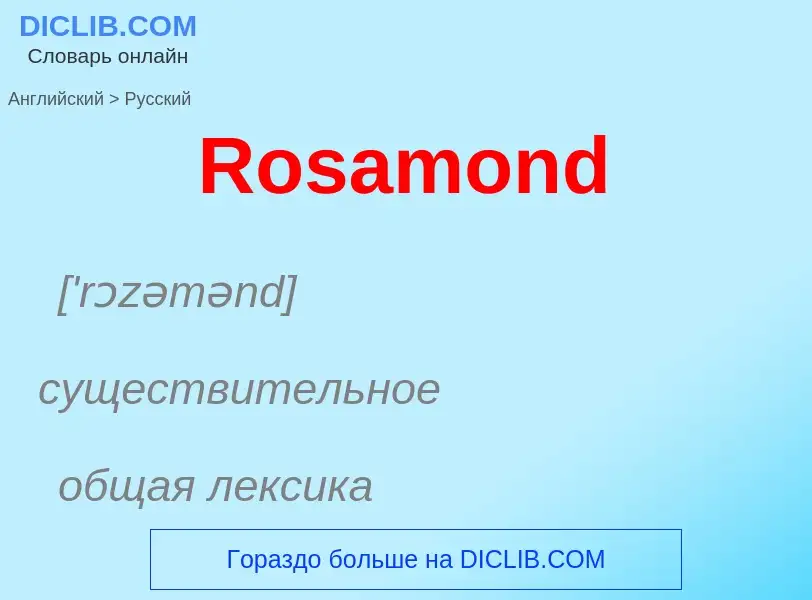 DICLIB.COM
Словарь онлайн

Английский > Русский

Rosamond

['rɔzəmənd]

существительное

общая лексика

Гораздо больше на DICLIB.COM